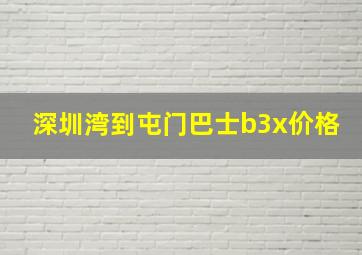 深圳湾到屯门巴士b3x价格